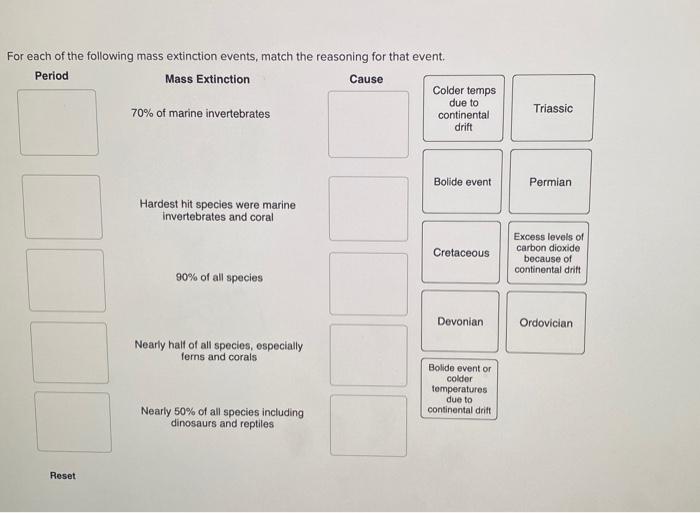 For each of the following mass extinction events, match the reasoning for that event.

Period

Mass Extinction

Cause

70% of marine invertebrates

Hardest hit species were marine invertebrates and coral

90% of all species

Nearly half of all species, especially ferns and corals

Nearly 50% of all species including dinosaurs and reptiles

Colder temps due to continental drift

Triassic

Bolide event

Permian

Cretaceous

Excess levels of carbon dioxide because of continental drift

Devonian

Ordovician

Bolide event or colder temperatures due to continental drift

Reset